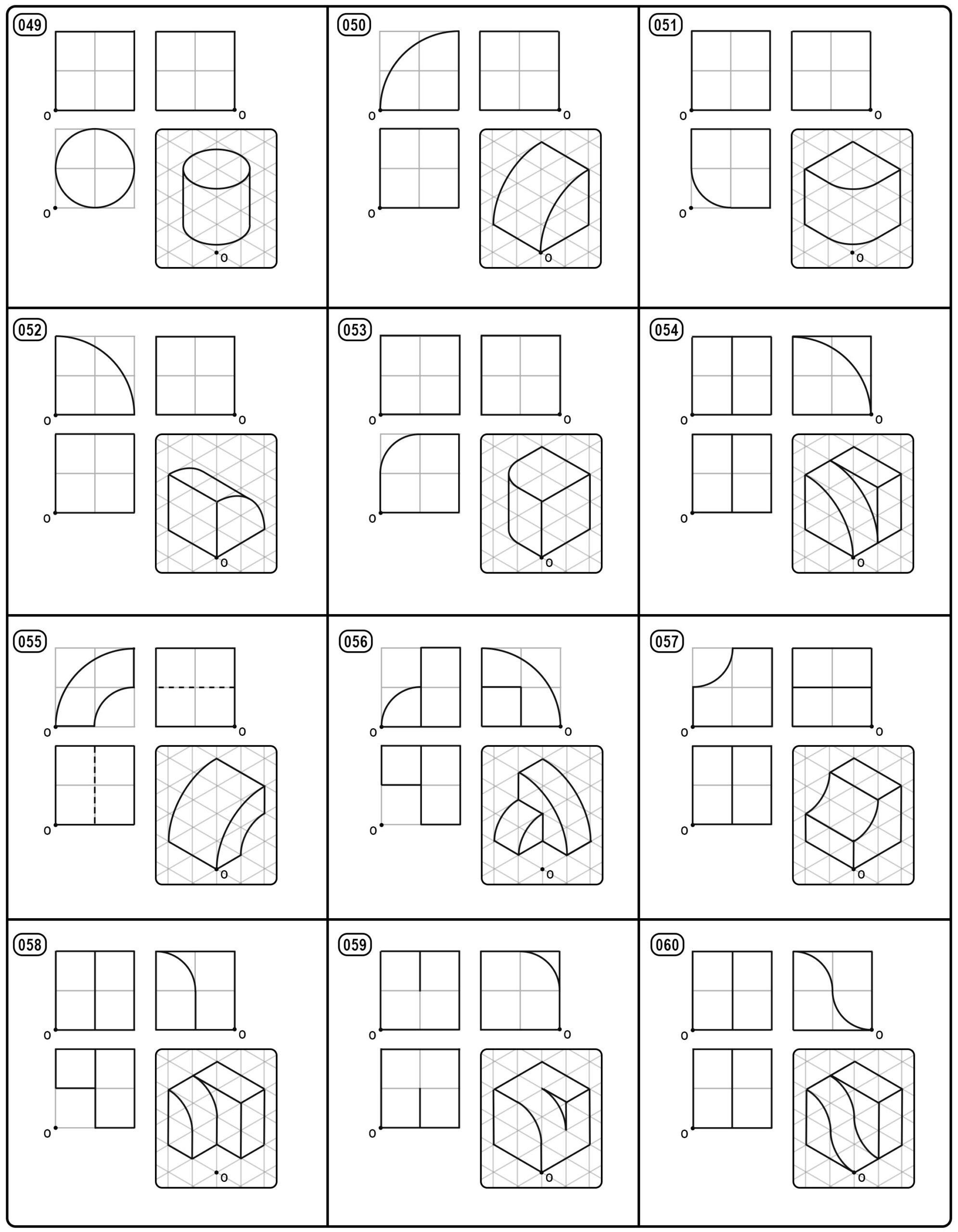 049
o
o
o
o

050
o
o
o
o

051
o
o
o
o

052
o
o
o
o

053
o
o
o
o

054
o
o
o
o

055
o
o
o
o

056
o
o
o
o

057
o
o
o
o

058
o
o
o
o

059
o
o
o
o

060
o
o
o
o